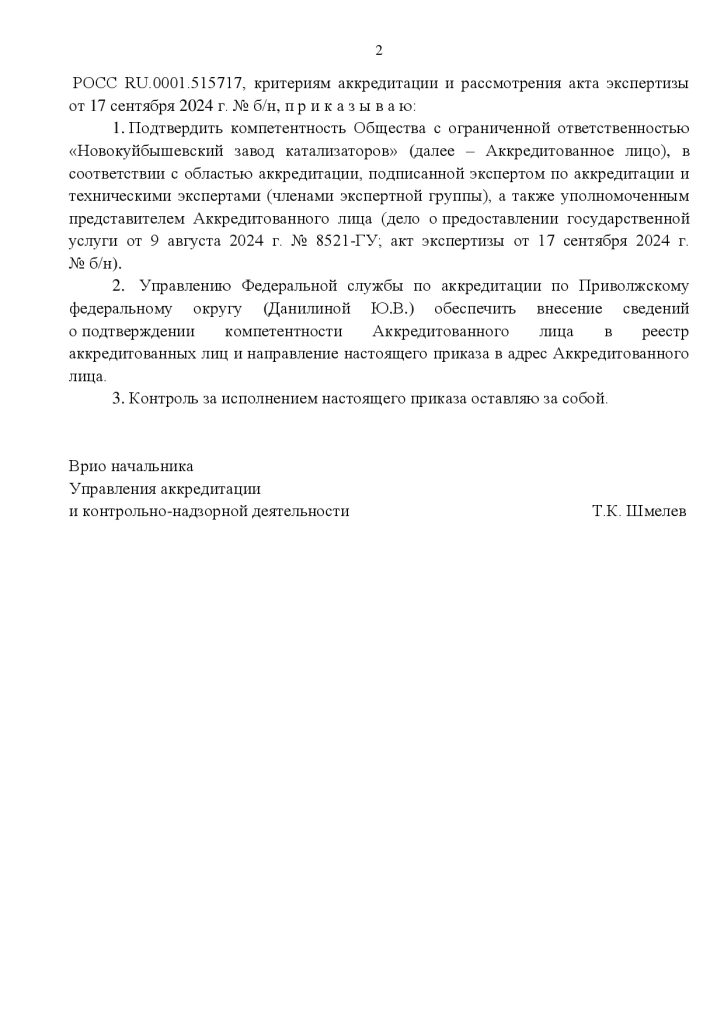 2

РОСС RU.0001.515717, критериям аккредитации и рассмотрения акта экспертизы от 17 сентября 2024 г. № б/н, п р и к а з ы в а ю:

1. Подтвердить компетентность Общества с ограниченной ответственностью «Новокуйбышевский завод катализаторов» (далее – Аккредитованное лицо), в соответствии с областью аккредитации, подписанной экспертом по аккредитации и техническими экспертами (членами экспертной группы), а также уполномоченным представителем Аккредитованного лица (дело о предоставлении государственной услуги от 9 августа 2024 г. № 8521-ГУ; акт экспертизы от 17 сентября 2024 г. № б/н).

2. Управлению Федеральной службы по аккредитации по Приволжскому федеральному округу (Данилиной Ю.В.) обеспечить внесение сведений о подтверждении компетентности Аккредитованного лица в реестр аккредитованных лиц и направление настоящего приказа в адрес Аккредитованного лица.

3. Контроль за исполнением настоящего приказа оставляю за собой.

Врио начальника
Управления аккредитации
и контрольно-надзорной деятельности Т.К. Шмелев